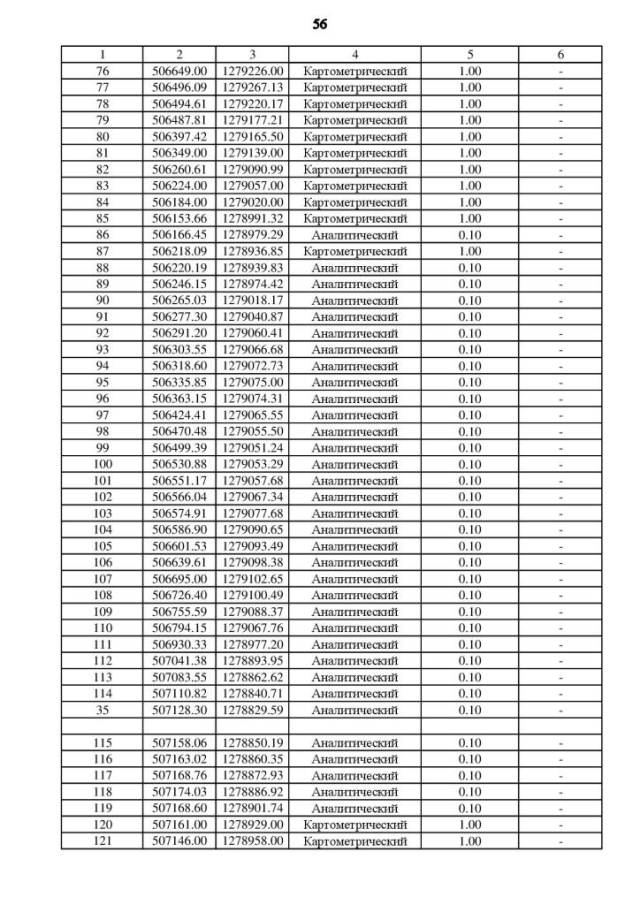 56

| 1 | 2 | 3 | 4 | 5 | 6 |
|---|---|---|---|---|---|
| 76 | 506649.00 | 1279226.00 | Картометрический | 1.00 | - |
| 77 | 506496.09 | 1279267.13 | Картометрический | 1.00 | - |
| 78 | 506494.61 | 1279220.17 | Картометрический | 1.00 | - |
| 79 | 506487.81 | 1279177.21 | Картометрический | 1.00 | - |
| 80 | 506397.42 | 1279165.50 | Картометрический | 1.00 | - |
| 81 | 506349.00 | 1279139.00 | Картометрический | 1.00 | - |
| 82 | 506260.61 | 1279090.99 | Картометрический | 1.00 | - |
| 83 | 506224.00 | 1279057.00 | Картометрический | 1.00 | - |
| 84 | 506184.00 | 1279020.00 | Картометрический | 1.00 | - |
| 85 | 506153.66 | 1278991.32 | Картометрический | 1.00 | - |
| 86 | 506166.45 | 1278979.29 | Аналитический | 0.10 | - |
| 87 | 506218.09 | 1278936.85 | Картометрический | 1.00 | - |
| 88 | 506220.19 | 1278939.83 | Аналитический | 0.10 | - |
| 89 | 506246.15 | 1278974.42 | Аналитический | 0.10 | - |
| 90 | 506265.03 | 1279018.17 | Аналитический | 0.10 | - |
| 91 | 506277.30 | 1279040.87 | Аналитический | 0.10 | - |
| 92 | 506291.20 | 1279060.41 | Аналитический | 0.10 | - |
| 93 | 506303.55 | 1279066.68 | Аналитический | 0.10 | - |
| 94 | 506318.60 | 1279072.73 | Аналитический | 0.10 | - |
| 95 | 506335.85 | 1279075.00 | Аналитический | 0.10 | - |
| 96 | 506363.15 | 1279074.31 | Аналитический | 0.10 | - |
| 97 | 506424.41 | 1279065.55 | Аналитический | 0.10 | - |
| 98 | 506470.48 | 1279055.50 | Аналитический | 0.10 | - |
| 99 | 506499.39 | 1279051.24 | Аналитический | 0.10 | - |
| 100 | 506530.88 | 1279053.29 | Аналитический | 0.10 | - |
| 101 | 506551.17 | 1279057.68 | Аналитический | 0.10 | - |
| 102 | 506566.04 | 1279067.34 | Аналитический | 0.10 | - |
| 103 | 506574.91 | 1279077.68 | Аналитический | 0.10 | - |
| 104 | 506586.90 | 1279090.65 | Аналитический | 0.10 | - |
| 105 | 506601.53 | 1279093.49 | Аналитический | 0.10 | - |
| 106 | 506639.61 | 1279098.38 | Аналитический | 0.10 | - |
| 107 | 506695.00 | 1279102.65 | Аналитический | 0.10 | - |
| 108 | 506726.40 | 1279100.49 | Аналитический | 0.10 | - |
| 109 | 506755.59 | 1279088.37 | Аналитический | 0.10 | - |
| 110 | 506794.15 | 1279067.76 | Аналитический | 0.10 | - |
| 111 | 506930.33 | 1278977.20 | Аналитический | 0.10 | - |
| 112 | 507041.38 | 1278893.95 | Аналитический | 0.10 | - |
| 113 | 507083.55 | 1278862.62 | Аналитический | 0.10 | - |
| 114 | 507110.82 | 1278840.71 | Аналитический | 0.10 | - |
| 35 | 507128.30 | 1278829.59 | Аналитический | 0.10 | - |
| | | | | | |
| 115 | 507158.06 | 1278850.19 | Аналитический | 0.10 | - |
| 116 | 507163.02 | 1278860.35 | Аналитический | 0.10 | - |
| 117 | 507168.76 | 1278872.93 | Аналитический | 0.10 | - |
| 118 | 507174.03 | 1278886.92 | Аналитический | 0.10 | - |
| 119 | 507168.60 | 1278901.74 | Аналитический | 0.10 | - |
| 120 | 507161.00 | 1278929.00 | Картометрический | 1.00 | - |
| 121 | 507146.00 | 1278958.00 | Картометрический | 1.00 | - |